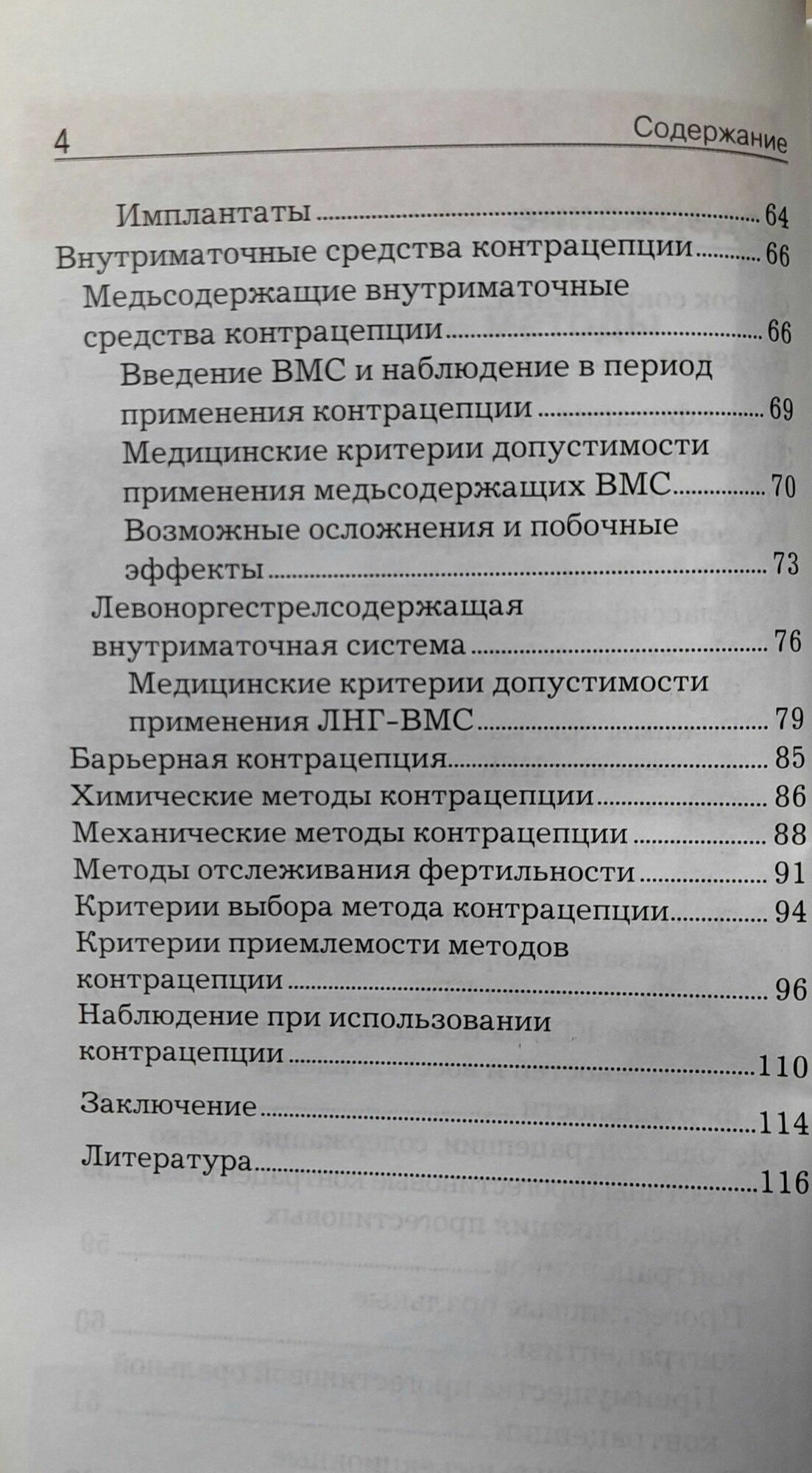 4 Содержание

Имплантаты ........ 64
Внутриматочные средства контрацепции ........ 66
Медьсодержащие внутриматочные средства контрацепции ........ 66
Введение ВМС и наблюдение в период применения контрацепции ........ 69
Медицинские критерии допустимости применения медьсодержащих ВМС ........ 70
Возможные осложнения и побочные эффекты ........ 73
Левоноргестрелсодержащая внутриматочная система ........ 76
Медицинские критерии допустимости применения ЛНГ-ВМС ........ 79
Барьерная контрацепция ........ 85
Химические методы контрацепции ........ 86
Механические методы контрацепции ........ 88
Методы отслеживания фертильности ........ 91
Критерии выбора метода контрацепции ........ 94
Критерии приемлемости методов контрацепции ........ 96
Наблюдение при использовании контрацепции ........ 110
Заключение ........ 114
Литература ........ 116